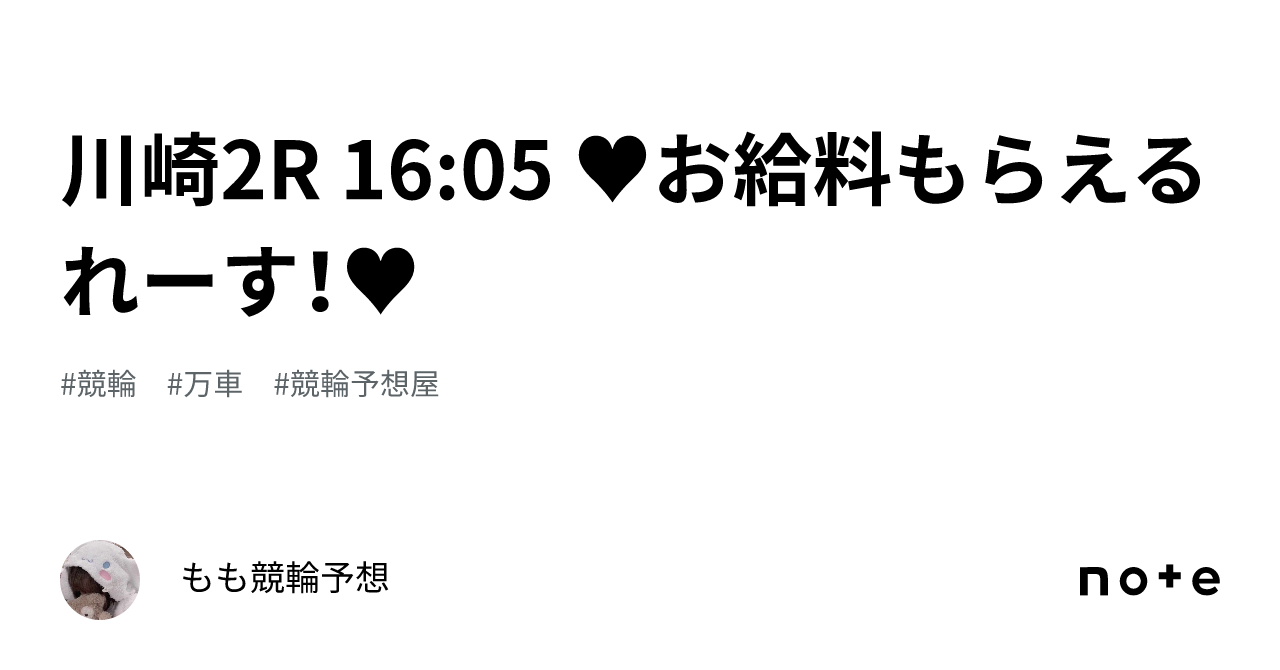 川崎2R 16:05 ♥お給料もらえるれーす!♥

#競輪　#万車　#競輪予想屋

もも競輪予想

note